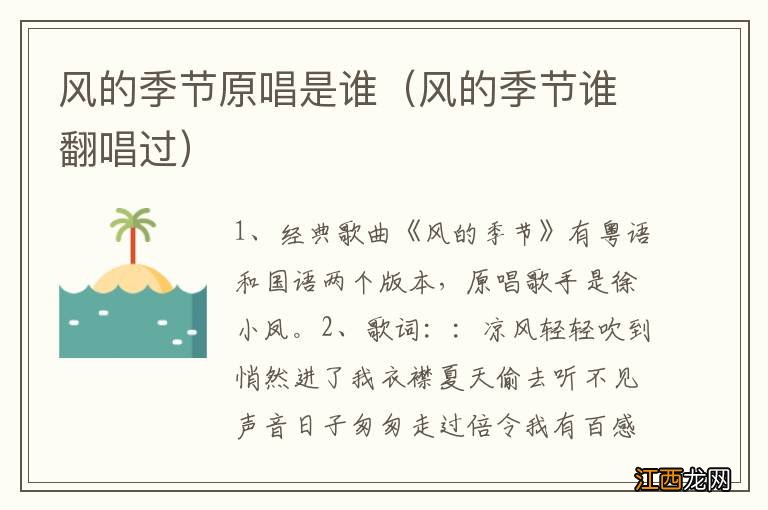 风的季节原唱是谁（风的季节谁翻唱过）

1、经典歌曲《风的季节》有粤语和国语两个版本，原唱歌手是徐小凤。2、歌词：：凉风轻轻吹到悄然进了我衣襟夏天偷去听不见声音日子匆匆走过倍令我有百感

江西龙网